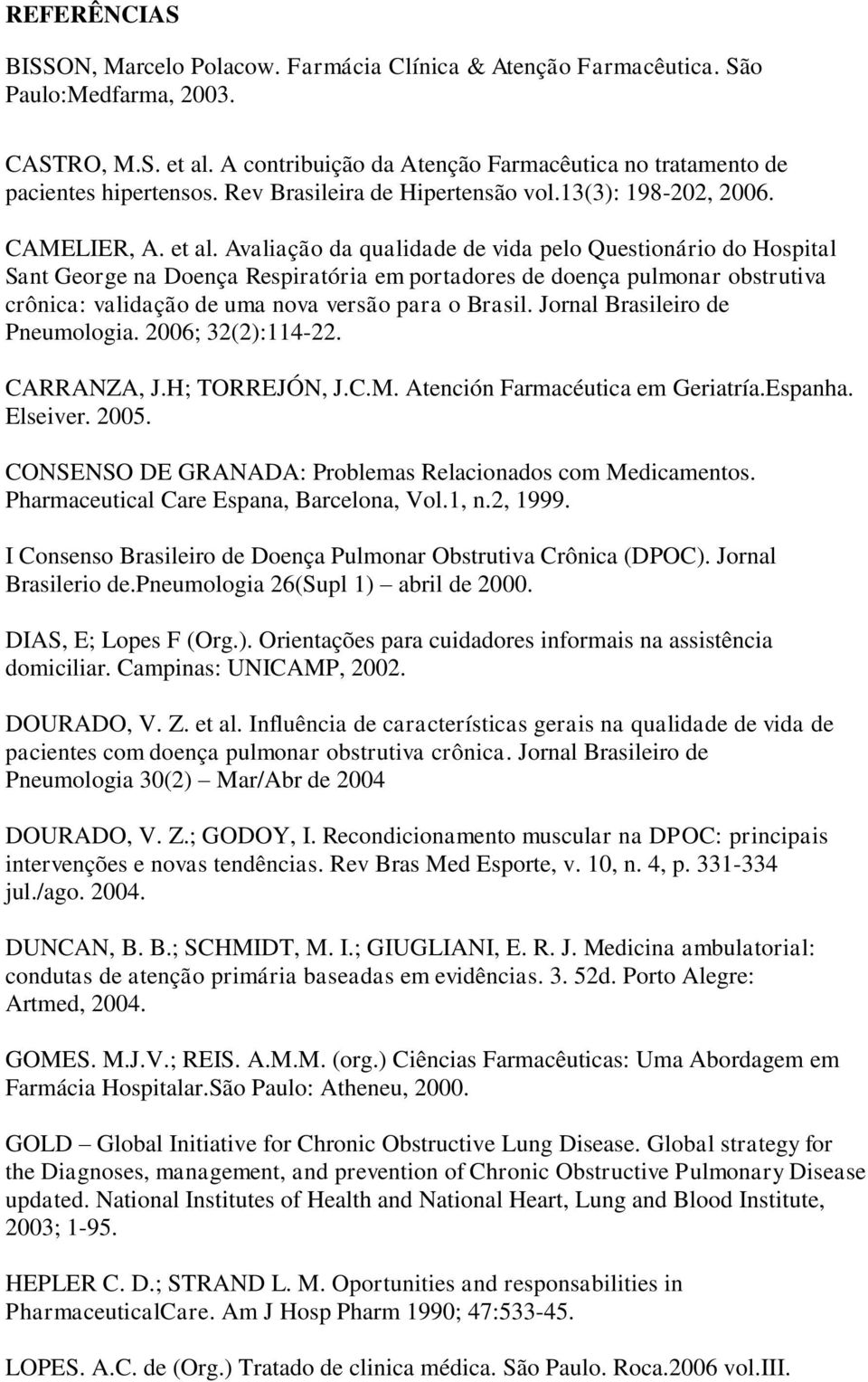 REFERÊNCIAS

BISSON, Marcelo Polacow. Farmácia Clínica & Atenção Farmacêutica. São Paulo:Medfarma, 2003.

CASTRO, M.S. et al. A contribuição da Atenção Farmacêutica no tratamento de pacientes hipertensos. Rev Brasileira de Hipertensão vol.13(3): 198-202, 2006.

CAMELIER, A. et al. Avaliação da qualidade de vida pelo Questionário do Hospital Sant George na Doença Respiratória em portadores de doença pulmonar obstrutiva crônica: validação de uma nova versão para o Brasil. Jornal Brasileiro de Pneumologia. 2006; 32(2):114-22.

CARRANZA, J.H; TORREJÓN, J.C.M. Atención Farmacéutica em Geriatría.Espanha. Elseiver. 2005.

CONSENSO DE GRANADA: Problemas Relacionados com Medicamentos. Pharmaceutical Care Espana, Barcelona, Vol.1, n.2, 1999.

I Consenso Brasileiro de Doença Pulmonar Obstrutiva Crônica (DPOC). Jornal Brasilerio de.Pneumologia 26(Supl 1) – abril de 2000.

DIAS, E; Lopes F (Org.). Orientações para cuidadores informais na assistência domiciliar. Campinas: UNICAMP, 2002.

DOURADO, V. Z. et al. Influência de características gerais na qualidade de vida de pacientes com doença pulmonar obstrutiva crônica. Jornal Brasileiro de Pneumologia 30(2) – Mar/Abr de 2004

DOURADO, V. Z.; GODOY, I. Recondicionamento muscular na DPOC: principais intervenções e novas tendências. Rev Bras Med Esporte, v. 10, n. 4, p. 331-334 jul./ago. 2004.

DUNCAN, B. B.; SCHMIDT, M. I.; GIUGLIANI, E. R. J. Medicina ambulatorial: condutas de atenção primária baseadas em evidências. 3. 52d. Porto Alegre: Artmed, 2004.

GOMES. M.J.V.; REIS. A.M.M. (org.) Ciências Farmacêuticas: Uma Abordagem em Farmácia Hospitalar.São Paulo: Atheneu, 2000.

GOLD – Global Initiative for Chronic Obstructive Lung Disease. Global strategy for the Diagnoses, management, and prevention of Chronic Obstructive Pulmonary Disease updated. National Institutes of Health and National Heart, Lung and Blood Institute, 2003; 1-95.

HEPLER C. D.; STRAND L. M. Oportunities and responsabilities in PharmaceuticalCare. Am J Hosp Pharm 1990; 47:533-45.

LOPES. A.C. de (Org.) Tratado de clinica médica. São Paulo. Roca.2006 vol.III.